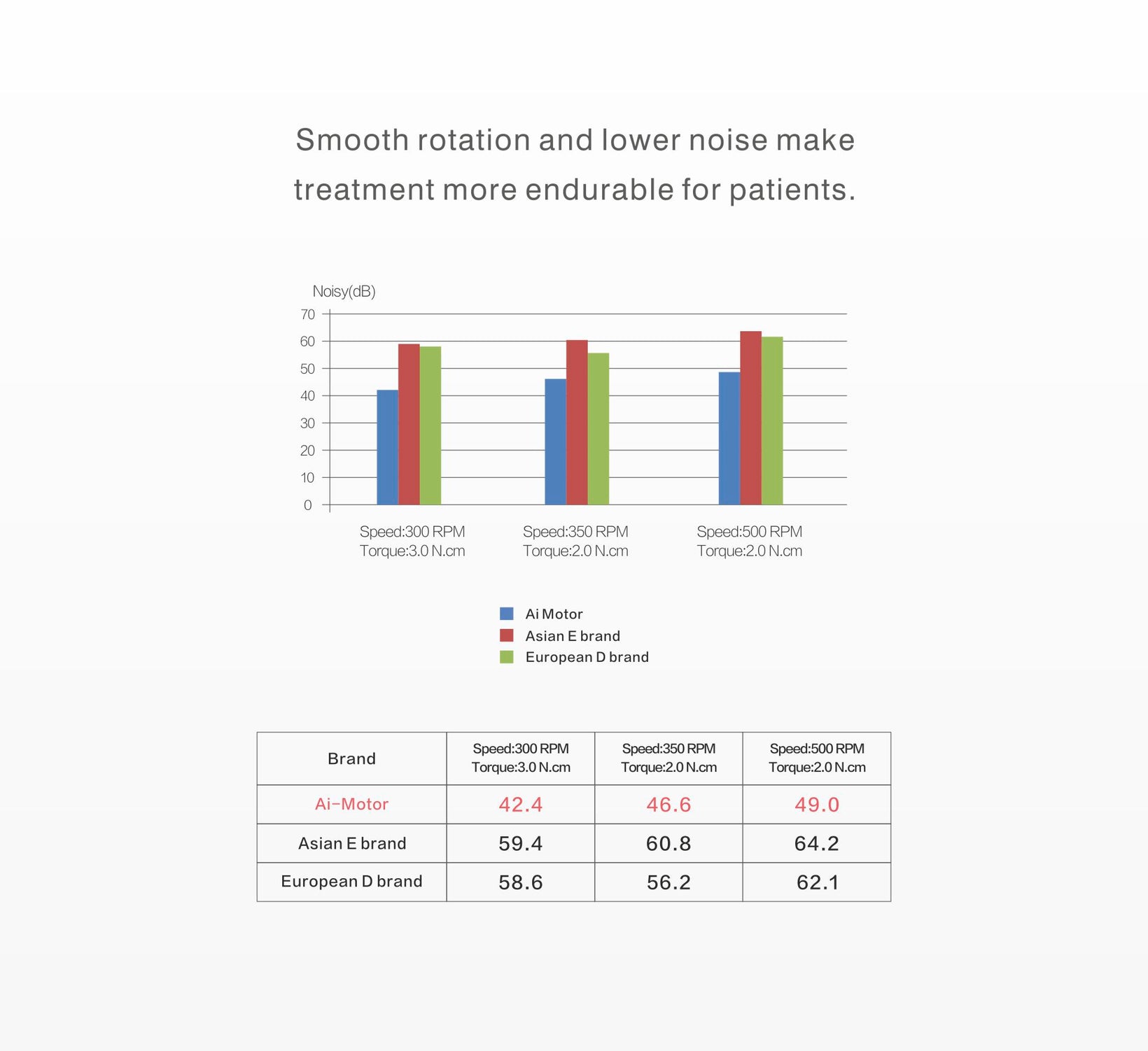 Smooth rotation and lower noise make treatment more endurable for patients.

Noisy(dB)
70
60
50
40
30
20
10
0

Speed:300 RPM
Torque:3.0 N.cm

Speed:350 RPM
Torque:2.0 N.cm

Speed:500 RPM
Torque:2.0 N.cm

Ai Motor
Asian E brand
European D brand

| Brand | Speed:300 RPM Torque:3.0 N.cm | Speed:350 RPM Torque:2.0 N.cm | Speed:500 RPM Torque:2.0 N.cm |
|---|---|---|---|
| Ai-Motor | 42.4 | 46.6 | 49.0 |
| Asian E brand | 59.4 | 60.8 | 64.2 |
| European D brand | 58.6 | 56.2 | 62.1 |